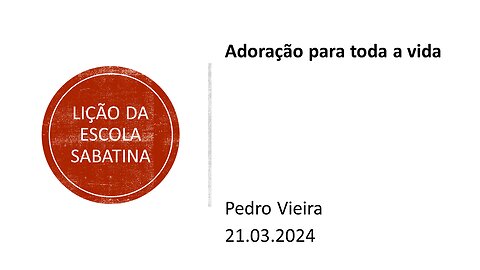 LIÇÃO DA ESCOLA SABATINA

Adoração para toda a vida

Pedro Vieira
21.03.2024